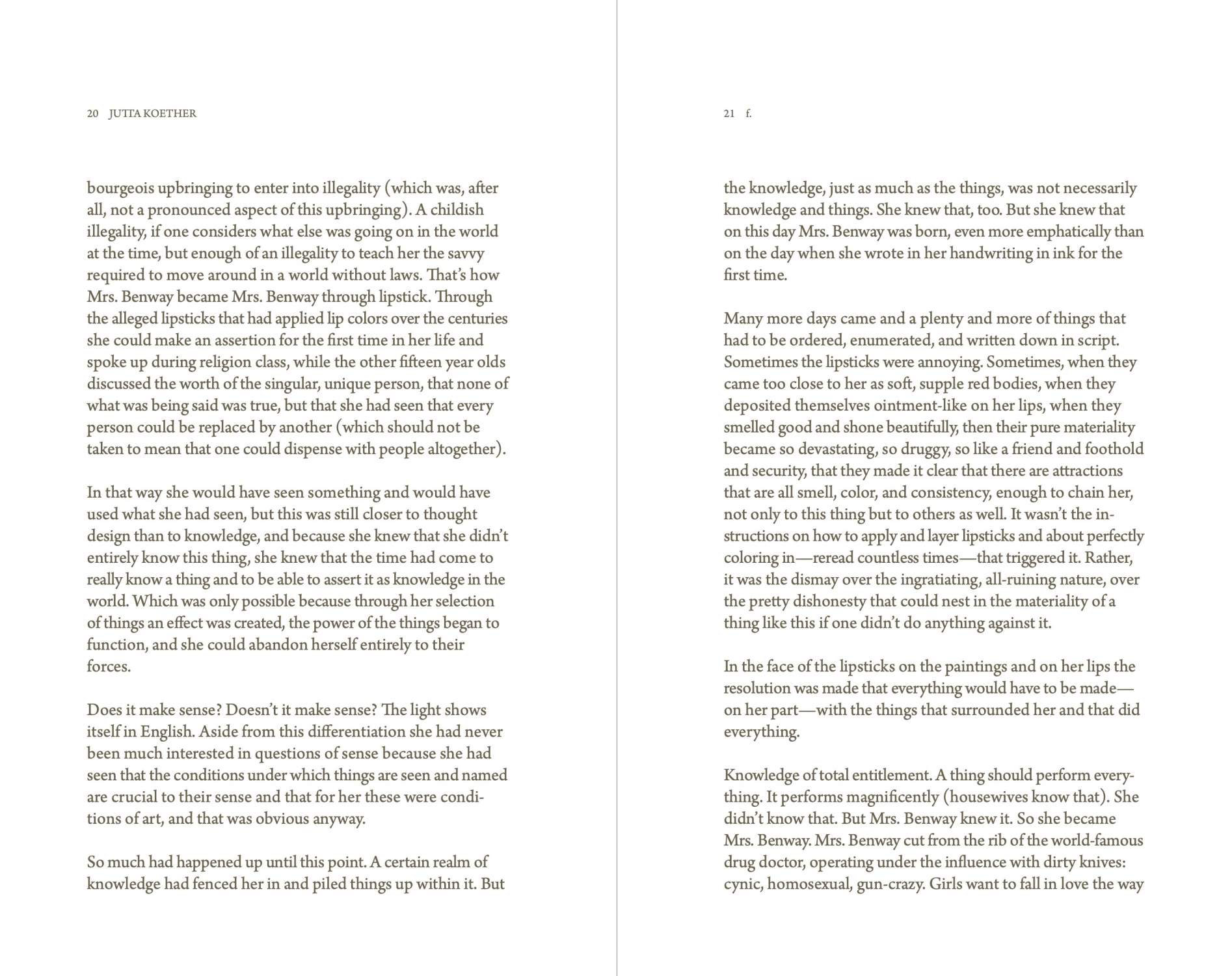 20 JUTTA KOETHER

bourgeois upbringing to enter into illegality (which was, after all, not a pronounced aspect of this upbringing). A childish illegality, if one considers what else was going on in the world at the time, but enough of an illegality to teach her the savvy required to move around in a world without laws. That's how Mrs. Benway became Mrs. Benway through lipstick. Through the alleged lipsticks that had applied lip colors over the centuries she could make an assertion for the first time in her life and spoke up during religion class, while the other fifteen year olds discussed the worth of the singular, unique person, that none of what was being said was true, but that she had seen that every person could be replaced by another (which should not be taken to mean that one could dispense with people altogether).

In that way she would have seen something and would have used what she had seen, but this was still closer to thought design than to knowledge, and because she knew that she didn't entirely know this thing, she knew that the time had come to really know a thing and to be able to assert it as knowledge in the world. Which was only possible because through her selection of things an effect was created, the power of the things began to function, and she could abandon herself entirely to their forces.

Does it make sense? Doesn't it make sense? The light shows itself in English. Aside from this differentiation she had never been much interested in questions of sense because she had seen that the conditions under which things are seen and named are crucial to their sense and that for her these were conditions of art, and that was obvious anyway.

So much had happened up until this point. A certain realm of knowledge had fenced her in and piled things up within it. But

21 f.

the knowledge, just as much as the things, was not necessarily knowledge and things. She knew that, too. But she knew that on this day Mrs. Benway was born, even more emphatically than on the day when she wrote in her handwriting in ink for the first time.

Many more days came and a plenty and more of things that had to be ordered, enumerated, and written down in script. Sometimes the lipsticks were annoying. Sometimes, when they came too close to her as soft, supple red bodies, when they deposited themselves ointment-like on her lips, when they smelled good and shone beautifully, then their pure materiality became so devastating, so druggy, so like a friend and foothold and security, that they made it clear that there are attractions that are all smell, color, and consistency, enough to chain her, not only to this thing but to others as well. It wasn't the instructions on how to apply and layer lipsticks and about perfectly coloring in—reread countless times—that triggered it. Rather, it was the dismay over the ingratiating, all-ruining nature, over the pretty dishonesty that could nest in the materiality of a thing like this if one didn't do anything against it.

In the face of the lipsticks on the paintings and on her lips the resolution was made that everything would have to be made—on her part—with the things that surrounded her and that did everything.

Knowledge of total entitlement. A thing should perform everything. It performs magnificently (housewives know that). She didn't know that. But Mrs. Benway knew it. So she became Mrs. Benway. Mrs. Benway cut from the rib of the world-famous drug doctor, operating under the influence with dirty knives: cynic, homosexual, gun-crazy. Girls want to fall in love the way